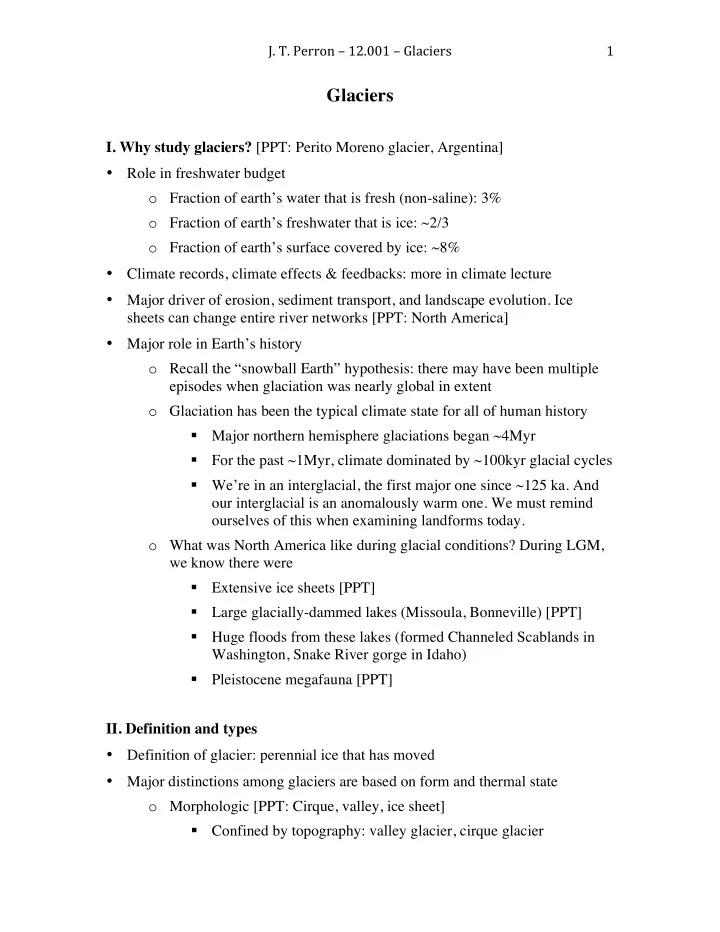 J. T. Perron – 12.001 – Glaciers 1

Glaciers

I. Why study glaciers? [PPT: Perito Moreno glacier, Argentina]

• Role in freshwater budget
  o Fraction of earth's water that is fresh (non-saline): 3%
  o Fraction of earth's freshwater that is ice: ~2/3
  o Fraction of earth's surface covered by ice: ~8%
• Climate records, climate effects & feedbacks: more in climate lecture
• Major driver of erosion, sediment transport, and landscape evolution. Ice sheets can change entire river networks [PPT: North America]
• Major role in Earth's history
  o Recall the "snowball Earth" hypothesis: there may have been multiple episodes when glaciation was nearly global in extent
  o Glaciation has been the typical climate state for all of human history
    ▪ Major northern hemisphere glaciations began ~4Myr
    ▪ For the past ~1Myr, climate dominated by ~100kyr glacial cycles
    ▪ We're in an interglacial, the first major one since ~125 ka. And our interglacial is an anomalously warm one. We must remind ourselves of this when examining landforms today.
  o What was North America like during glacial conditions? During LGM, we know there were
    ▪ Extensive ice sheets [PPT]
    ▪ Large glacially-dammed lakes (Missoula, Bonneville) [PPT]
    ▪ Huge floods from these lakes (formed Channeled Scablands in Washington, Snake River gorge in Idaho)
    ▪ Pleistocene megafauna [PPT]

II. Definition and types

• Definition of glacier: perennial ice that has moved
• Major distinctions among glaciers are based on form and thermal state
  o Morphologic [PPT: Cirque, valley, ice sheet]
    ▪ Confined by topography: valley glacier, cirque glacier